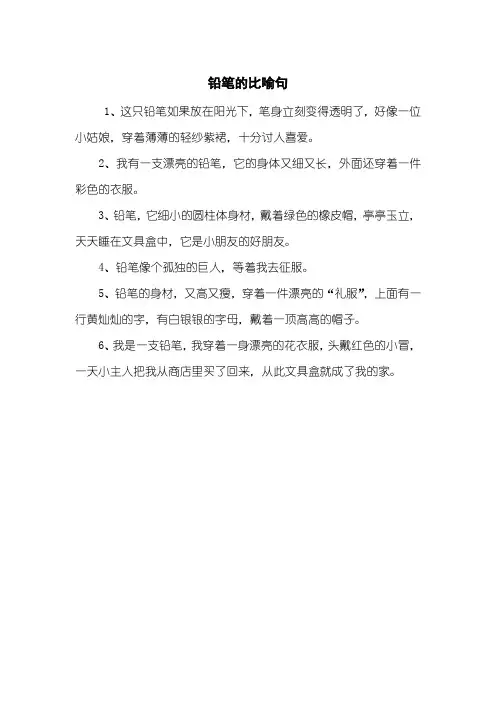 铅笔的比喻句

1、这只铅笔如果放在阳光下，笔身立刻变得透明了，好像一位小姑娘，穿着薄薄的轻纱紫裙，十分讨人喜爱。

2、我有一支漂亮的铅笔，它的身体又细又长，外面还穿着一件彩色的衣服。

3、铅笔，它细小的圆柱体身材，戴着绿色的橡皮帽，亭亭玉立，天天睡在文具盒中，它是小朋友的好朋友。

4、铅笔像个孤独的巨人，等着我去征服。

5、铅笔的身材，又高又瘦，穿着一件漂亮的“礼服”，上面有一行黄灿灿的字，有白银银的字母，戴着一顶高高的帽子。

6、我是一支铅笔，我穿着一身漂亮的花衣服，头戴红色的小冒，一天小主人把我从商店里买了回来，从此文具盒就成了我的家。